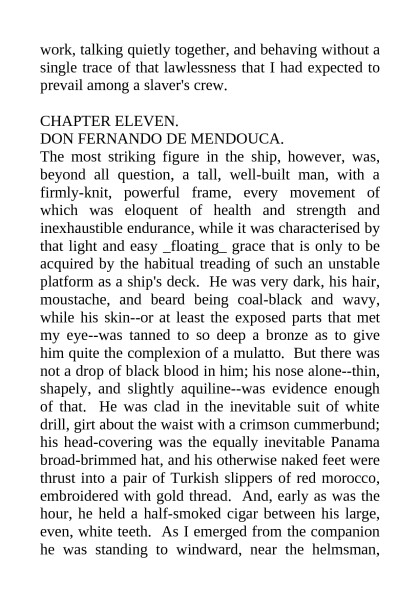 work, talking quietly together, and behaving without a single trace of that lawlessness that I had expected to prevail among a slaver's crew.

CHAPTER ELEVEN.
DON FERNANDO DE MENDOUCA.
The most striking figure in the ship, however, was, beyond all question, a tall, well-built man, with a firmly-knit, powerful frame, every movement of which was eloquent of health and strength and inexhaustible endurance, while it was characterised by that light and easy _floating_ grace that is only to be acquired by the habitual treading of such an unstable platform as a ship's deck. He was very dark, his hair, moustache, and beard being coal-black and wavy, while his skin--or at least the exposed parts that met my eye--was tanned to so deep a bronze as to give him quite the complexion of a mulatto. But there was not a drop of black blood in him; his nose alone--thin, shapely, and slightly aquiline--was evidence enough of that. He was clad in the inevitable suit of white drill, girt about the waist with a crimson cummerbund; his head-covering was the equally inevitable Panama broad-brimmed hat, and his otherwise naked feet were thrust into a pair of Turkish slippers of red morocco, embroidered with gold thread. And, early as was the hour, he held a half-smoked cigar between his large, even, white teeth. As I emerged from the companion he was standing to windward, near the helmsman,